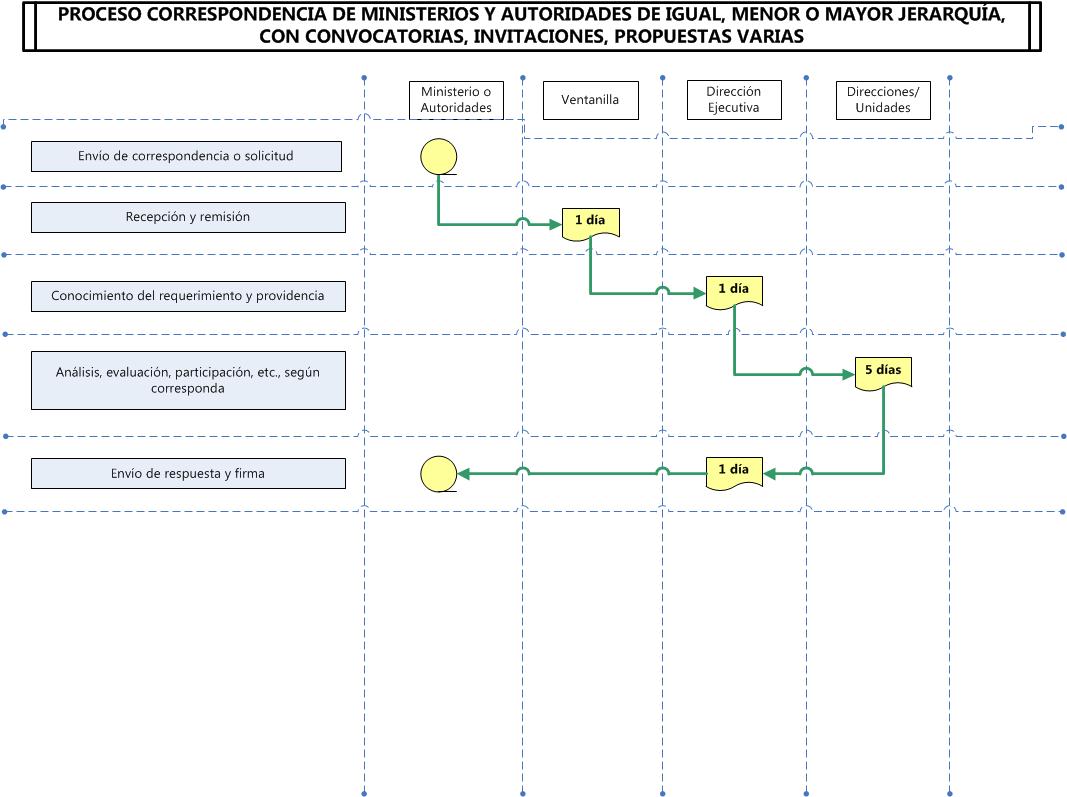 PROCESO CORRESPONDENCIA DE MINISTERIOS Y AUTORIDADES DE IGUAL, MENOR O MAYOR JERARQUÍA, CON CONVOCATORIAS, INVITACIONES, PROPUESTAS VARIAS

Ministerio o Autoridades

Ventanilla

Dirección Ejecutiva

Direcciones/ Unidades

Envío de correspondencia o solicitud

Recepción y remisión

1 día

Conocimiento del requerimiento y providencia

1 día

Análisis, evaluación, participación, etc., según corresponda

5 días

Envío de respuesta y firma

1 día